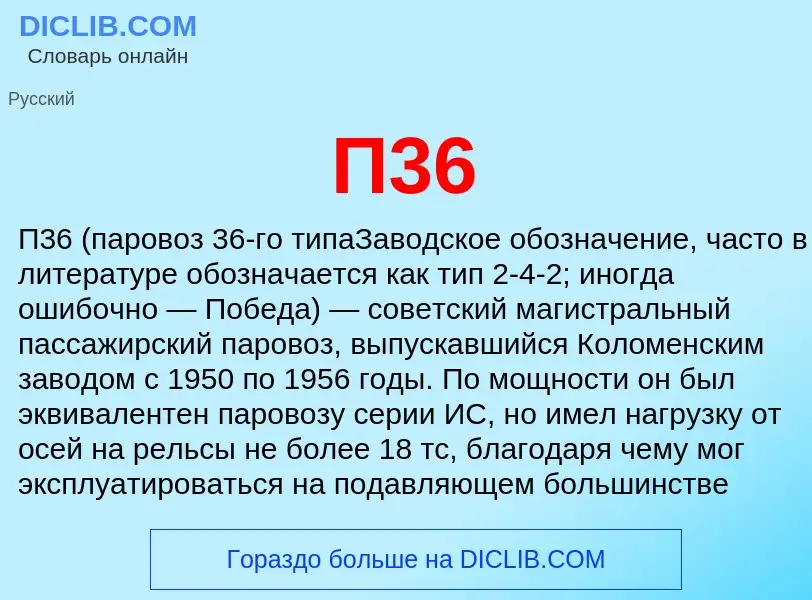 DICLIB.COM
Словарь онлайн

Русский

П36

П36 (паровоз 36-го типаЗаводское обозначение, часто в литературе обозначается как тип 2-4-2; иногда ошибочно — Победа) — советский магистральный пассажирский паровоз, выпускавшийся Коломенским заводом с 1950 по 1956 годы. По мощности он был эквивалентен паровозу серии ИС, но имел нагрузку от осей на рельсы не более 18 тс, благодаря чему мог эксплуатироваться на подавляющем большинстве

Гораздо больше на DICLIB.COM